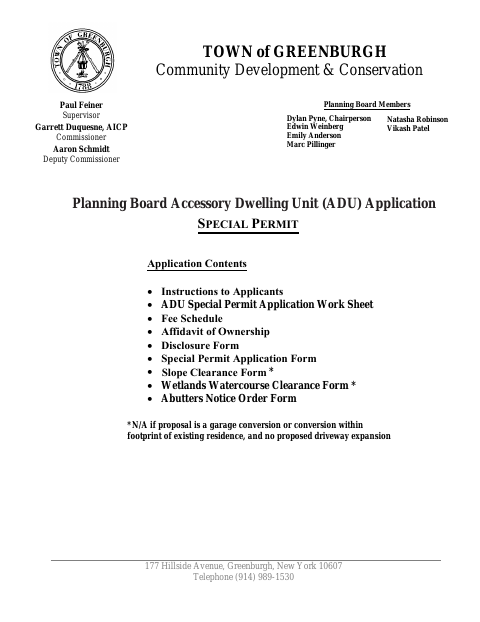 TOWN OF GREENBURGH
1788

TOWN of GREENBURGH
Community Development & Conservation

Paul Feiner
Supervisor
Garrett Duquesne, AICP
Commissioner
Aaron Schmidt
Deputy Commissioner

Planning Board Members
Dylan Pyne, Chairperson
Edwin Weinberg
Emily Anderson
Marc Pillinger
Natasha Robinson
Vikash Patel

Planning Board Accessory Dwelling Unit (ADU) Application
SPECIAL PERMIT

Application Contents

• Instructions to Applicants
• ADU Special Permit Application Work Sheet
• Fee Schedule
• Affidavit of Ownership
• Disclosure Form
• Special Permit Application Form
• Slope Clearance Form *
• Wetlands Watercourse Clearance Form *
• Abutters Notice Order Form

*N/A if proposal is a garage conversion or conversion within footprint of existing residence, and no proposed driveway expansion

177 Hillside Avenue, Greenburgh, New York 10607
Telephone (914) 989-1530